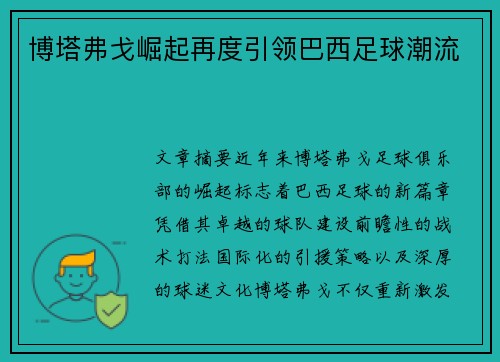 博塔弗戈崛起再度引领巴西足球潮流

文章摘要近年来博塔弗戈足球俱乐部的崛起标志着巴西足球的新篇章凭借其卓越的球队建设前瞻性的战术打法国际化的引援策略以及深厚的球迷文化博塔弗戈不仅重新激发